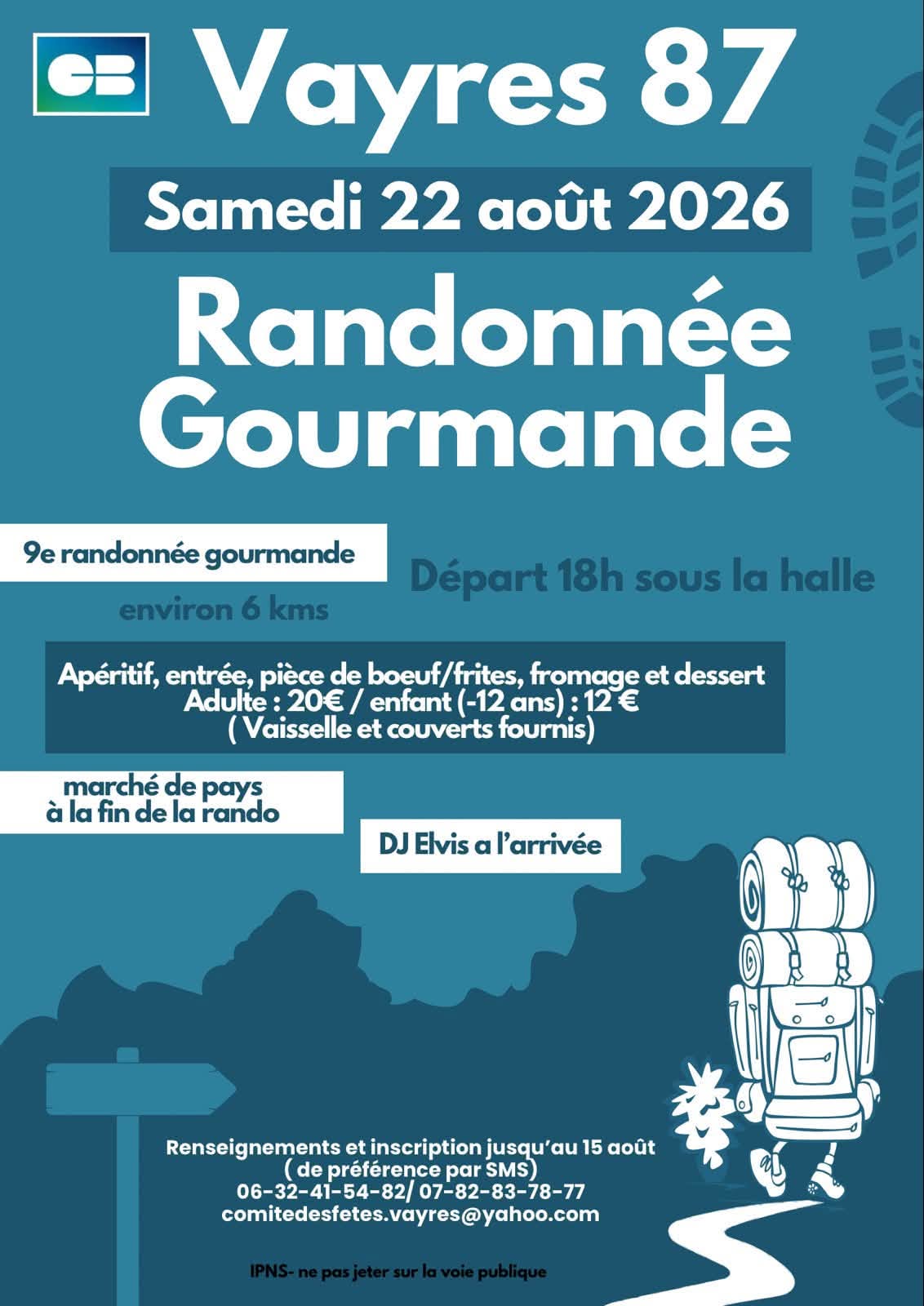 CB

Vayres 87

Samedi 22 août 2026

Randonnée Gourmande

9e randonnée gourmande

Départ 18h sous la halle

environ 6 kms

Apéritif, entrée, pièce de boeuf/frites, fromage et dessert
Adulte : 20€ / enfant (-12 ans) : 12 €
( Vaisselle et couverts fournis)

marché de pays
à la fin de la rando

DJ Elvis a l'arrivée

Renseignements et inscription jusqu'au 15 août
( de préférence par SMS)
06-32-41-54-82/ 07-82-83-78-77
comitedesfetes.vayres@yahoo.com

IPNS- ne pas jeter sur la voie publique